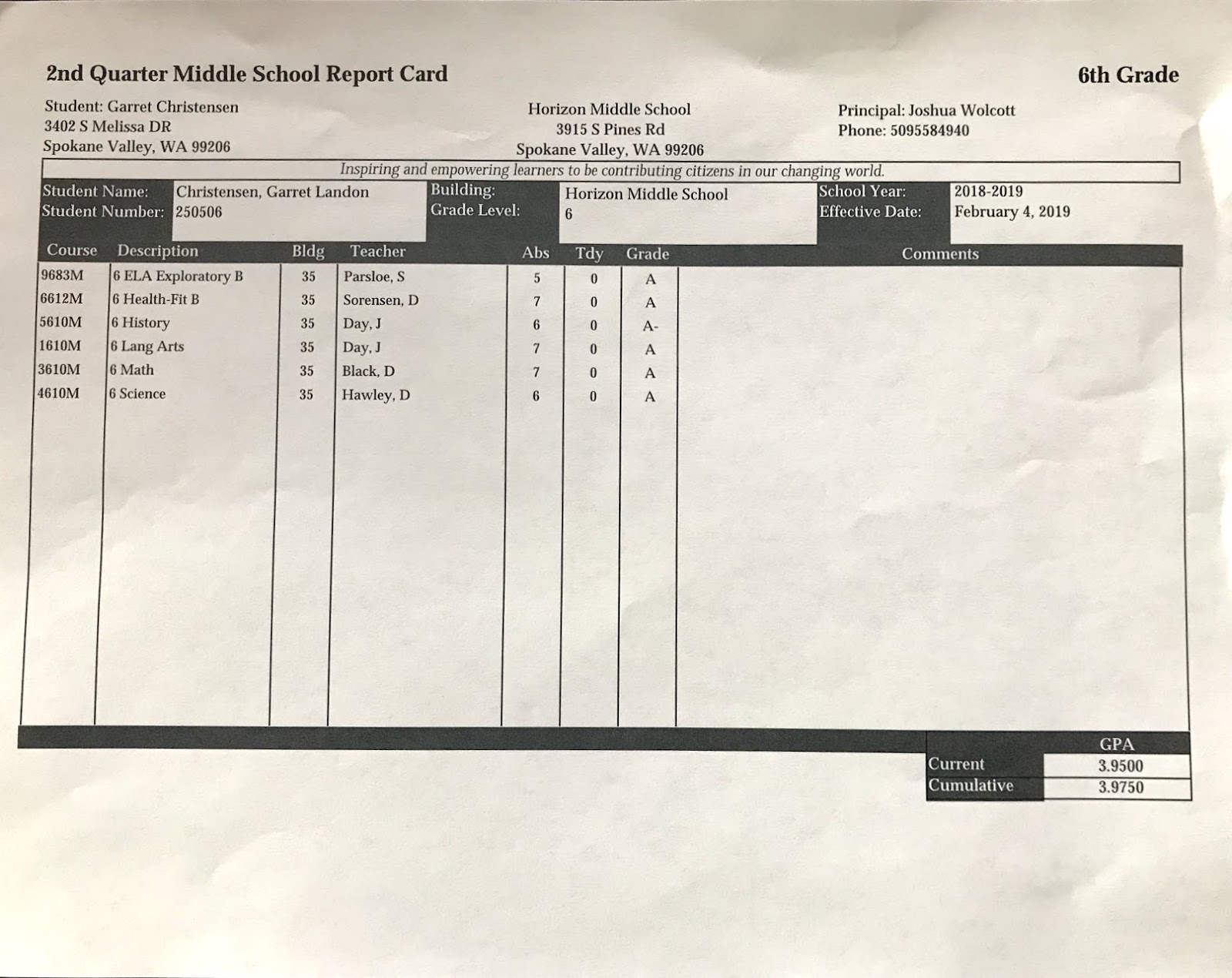 2nd Quarter Middle School Report Card

6th Grade

Student: Garret Christensen
3402 S Melissa DR
Spokane Valley, WA 99206

Horizon Middle School
3915 S Pines Rd
Spokane Valley, WA 99206

Principal: Joshua Wolcott
Phone: 5095584940

Inspiring and empowering learners to be contributing citizens in our changing world.

Student Name: Christensen, Garret Landon
Student Number: 250506
Building: Horizon Middle School
Grade Level: 6
School Year: 2018-2019
Effective Date: February 4, 2019

| Course | Description | Bldg | Teacher | Abs | Tdy | Grade | Comments |
|---|---|---|---|---|---|---|---|
| 9683M | 6 ELA Exploratory B | 35 | Parsloe, S | 5 | 0 | A | |
| 6612M | 6 Health-Fit B | 35 | Sorensen, D | 7 | 0 | A | |
| 5610M | 6 History | 35 | Day, J | 6 | 0 | A- | |
| 1610M | 6 Lang Arts | 35 | Day, J | 7 | 0 | A | |
| 3610M | 6 Math | 35 | Black, D | 7 | 0 | A | |
| 4610M | 6 Science | 35 | Hawley, D | 6 | 0 | A | |

| | GPA |
|---|---|
| Current | 3.9500 |
| Cumulative | 3.9750 |